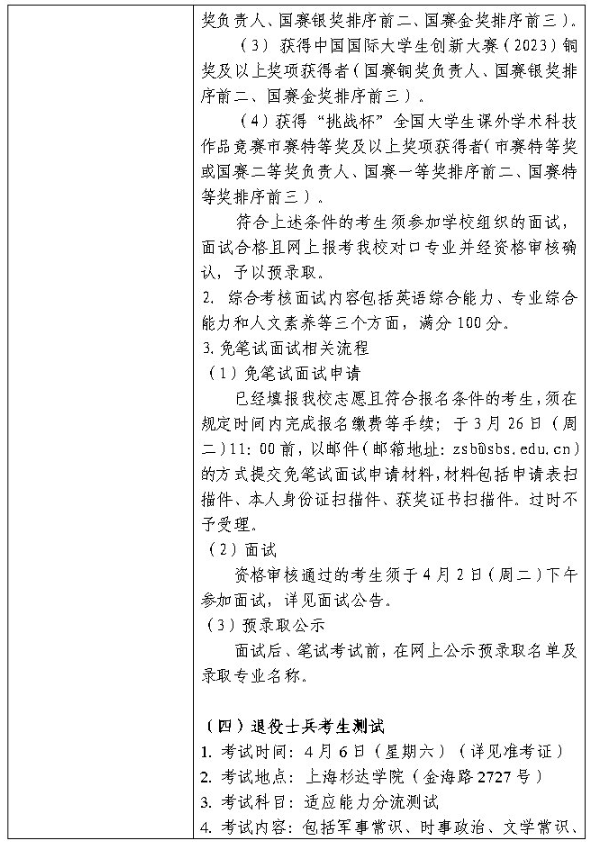 奖负责人、国赛银奖排序前二、国赛金奖排序前三）。

（3）获得中国国际大学生创新大赛（2023）铜奖及以上奖项获得者（国赛铜奖负责人、国赛银奖排序前二、国赛金奖排序前三）。

（4）获得“挑战杯”全国大学生课外学术科技作品竞赛市赛特等奖及以上奖项获得者（市赛特等奖或国赛二等奖负责人、国赛一等奖排序前二、国赛特等奖排序前三）。

符合上述条件的考生须参加学校组织的面试，面试合格且网上报考我校对口专业并经资格审核确认，予以预录取。

2. 综合考核面试内容包括英语综合能力、专业综合能力和人文素养等三个方面，满分 100 分。

3. 免笔试面试相关流程

（1）免笔试面试申请

已经填报我校志愿且符合报名条件的考生，须在规定时间内完成报名缴费等手续；于 3 月 26 日（周二）11:00 前，以邮件（邮箱地址：zsb@sbs.edu.cn）的方式提交免笔试面试申请材料，材料包括申请表扫描件、本人身份证扫描件、获奖证书扫描件。过时不予受理。

（2）面试

资格审核通过的考生须于 4 月 2 日（周二）下午参加面试，详见面试公告。

（3）预录取公示

面试后、笔试考试前，在网上公示预录取名单及录取专业名称。

（四）退役士兵考生测试

1. 考试时间：4 月 6 日（星期六）（详见准考证）

2. 考试地点：上海杉达学院（金海路 2727 号）

3. 考试科目：适应能力分流测试

4. 考试内容：包括军事常识、时事政治、文学常识、